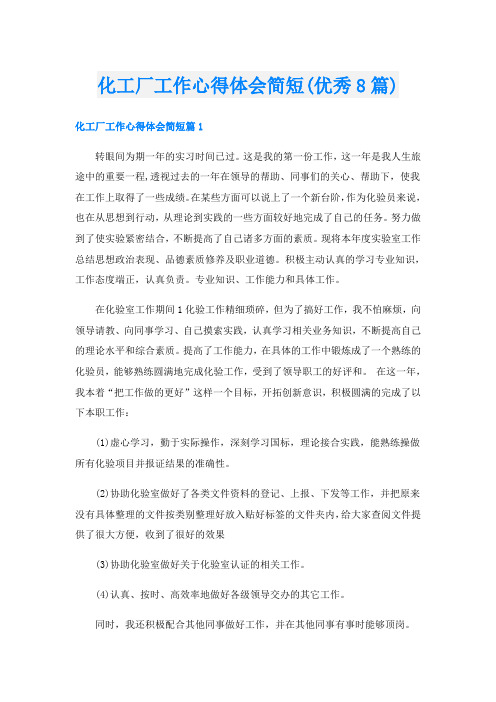 化工厂工作心得体会简短(优秀8篇)

化工厂工作心得体会简短篇1

转眼间为期一年的实习时间已过。这是我的第一份工作，这一年是我人生旅途中的重要一程，透视过去的一年在领导的帮助、同事们的关心、帮助下，使我在工作上取得了一些成绩。在某些方面可以说上了一个新台阶，作为化验员来说，也在从思想到行动，从理论到实践的一些方面较好地完成了自己的任务。努力做到了使实验紧密结合，不断提高了自己诸多方面的素质。现将本年度实验室工作总结思想政治表现、品德素质修养及职业道德。积极主动认真的学习专业知识，工作态度端正，认真负责。专业知识、工作能力和具体工作。

在化验室工作期间1化验工作精细琐碎，但为了搞好工作，我不怕麻烦，向领导请教、向同事学习、自己摸索实践，认真学习相关业务知识，不断提高自己的理论水平和综合素质。提高了工作能力，在具体的工作中锻炼成了一个熟练的化验员，能够熟练圆满地完成化验工作，受到了领导职工的好评和。 在这一年，我本着“把工作做的更好”这样一个目标，开拓创新意识，积极圆满的完成了以下本职工作：

(1)虚心学习，勤于实际操作，深刻学习国标，理论接合实践，能熟练操做所有化验项目并报证结果的准确性。

(2)协助化验室做好了各类文件资料的登记、上报、下发等工作，并把原来没有具体整理的文件按类别整理好放入贴好标签的文件夹内，给大家查阅文件提供了很大方便，收到了很好的效果

(3)协助化验室做好关于化验室认证的相关工作。

(4)认真、按时、高效率地做好各级领导交办的其它工作。

同时，我还积极配合其他同事做好工作，并在其他同事有事时能够顶岗。